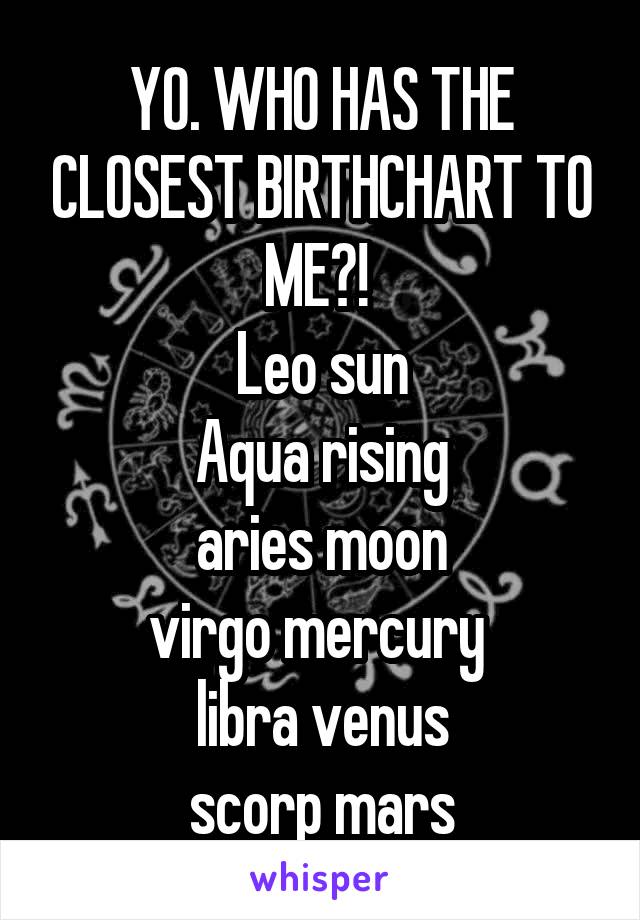 YO. WHO HAS THE CLOSEST BIRTHCHART TO ME?!
Leo sun
Aqua rising
aries moon
virgo mercury
libra venus
scorp mars

whisper